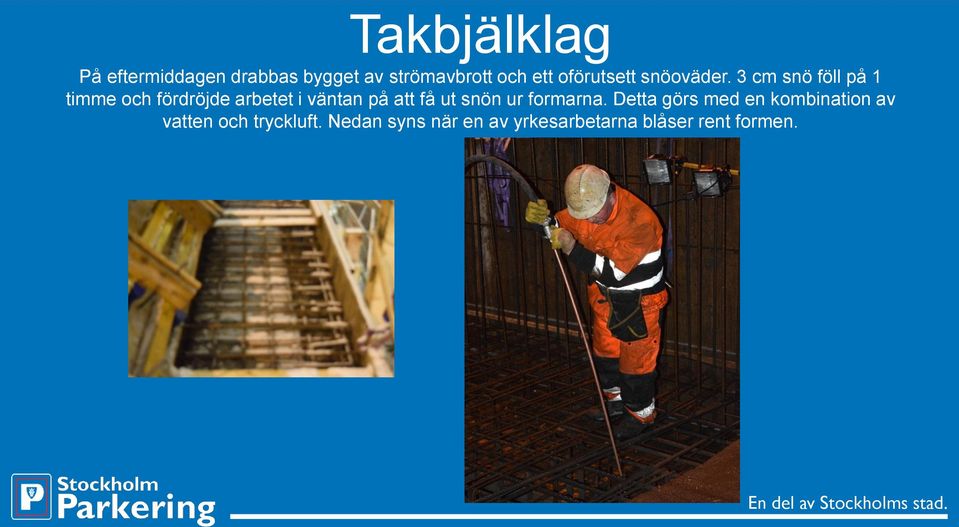 Takbjälklag

På eftermiddagen drabbas bygget av strömavbrott och ett oförutsett snöoväder. 3 cm snö föll på 1 timme och fördröjde arbetet i väntan på att få ut snön ur formarna. Detta görs med en kombination av vatten och tryckluft. Nedan syns när en av yrkesarbetarna blåser rent formen.

P Stockholm Parkering

En del av Stockholms stad.